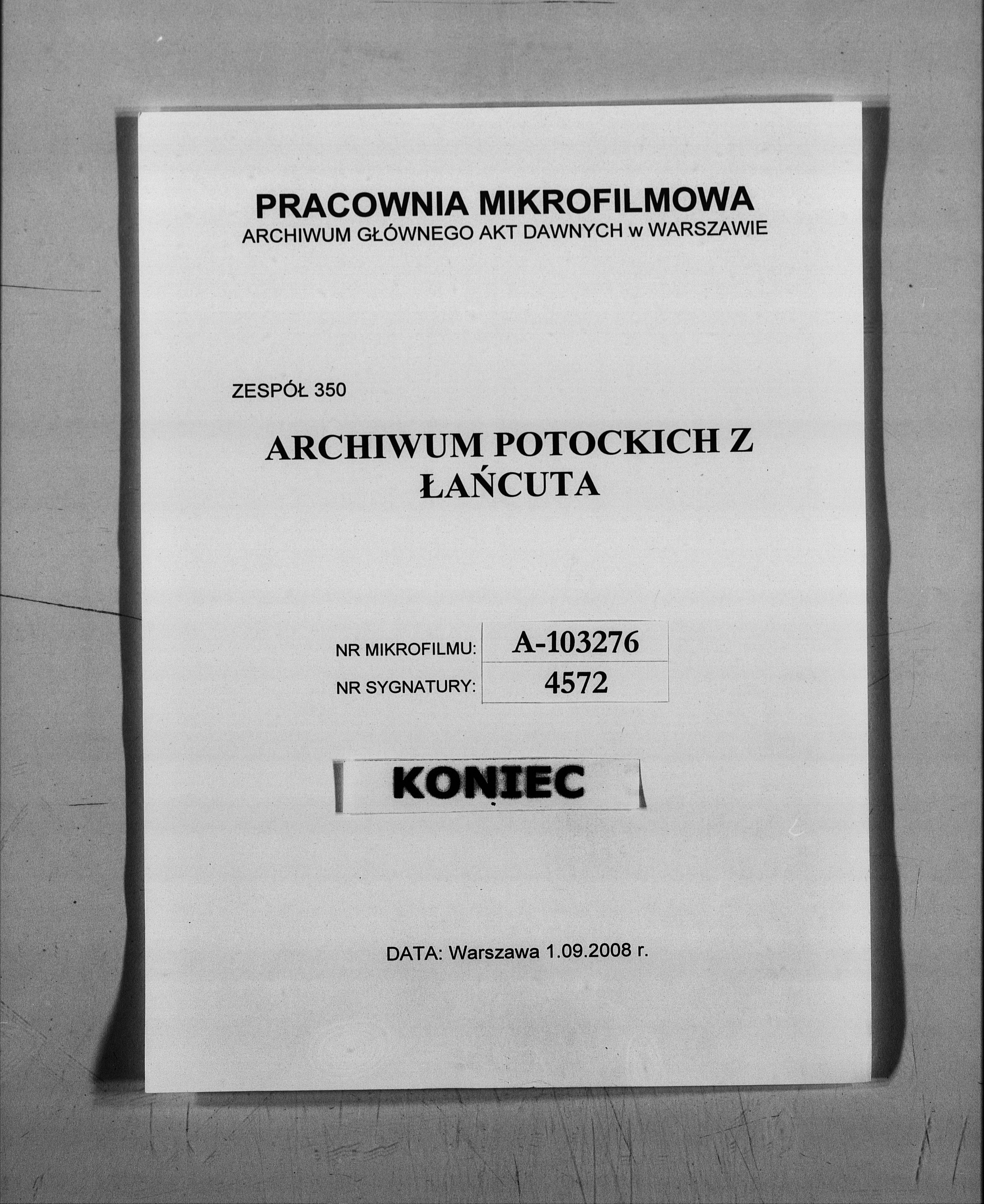 PRACOWNIA MIKROFILMOWA
ARCHIWUM GŁÓWNEGO AKT DAWNYCH w WARSZAWIE

ZESPÓŁ 350

ARCHIWUM POTOCKICH Z ŁAŃCUTA

| NR MIKROFILMU: | A-103276 |
|---|---|
| NR SYGNATURY: | 4572 |

KONIEC

DATA: Warszawa 1.09.2008 r.